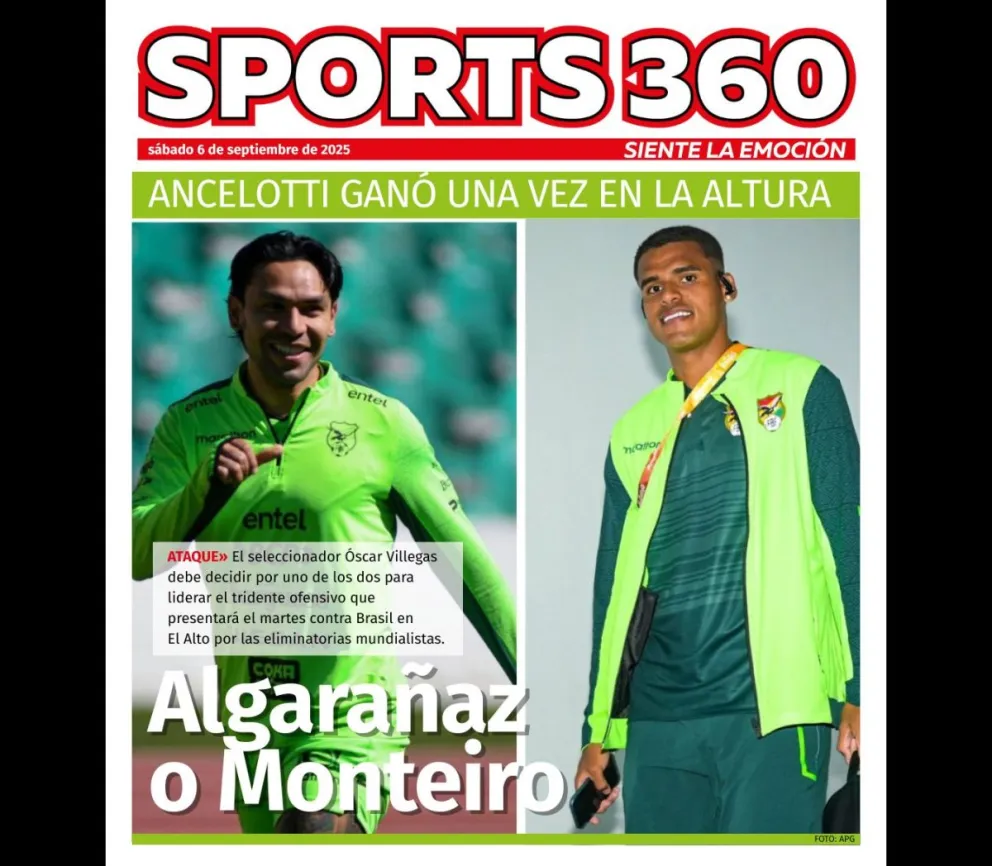 SPORTS 360

sábado 6 de septiembre de 2025

SIENTE LA EMOCIÓN

ANCELOTTI GANÓ UNA VEZ EN LA ALTURA

ATAQUE» El seleccionador Óscar Villegas debe decidir por uno de los dos para liderar el tridente ofensivo que presentará el martes contra Brasil en El Alto por las eliminatorias mundialistas.

Algarañaz o Monteiro

FOTO: APG